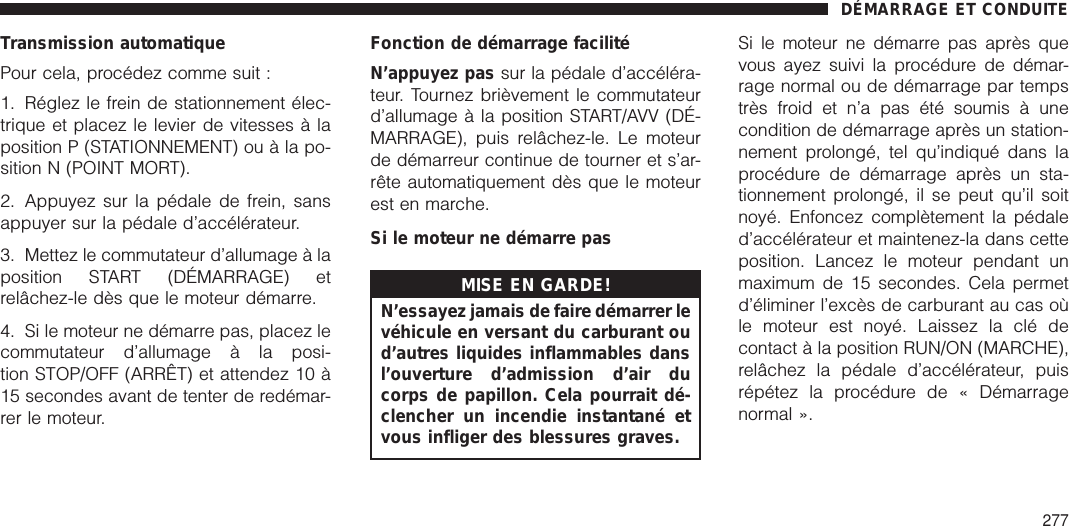 DÉMARRAGE ET CONDUITE

Transmission automatique

Pour cela, procédez comme suit :

1. Réglez le frein de stationnement électrique et placez le levier de vitesses à la position P (STATIONNEMENT) ou à la position N (POINT MORT).

2. Appuyez sur la pédale de frein, sans appuyer sur la pédale d'accélérateur.

3. Mettez le commutateur d'allumage à la position START (DÉMARRAGE) et relâchez-le dès que le moteur démarre.

4. Si le moteur ne démarre pas, placez le commutateur d'allumage à la position STOP/OFF (ARRÊT) et attendez 10 à 15 secondes avant de tenter de redémarrer le moteur.

Fonction de démarrage facilité

N'appuyez pas sur la pédale d'accélérateur. Tournez brièvement le commutateur d'allumage à la position START/AVV (DÉMARRAGE), puis relâchez-le. Le moteur de démarreur continue de tourner et s'arrête automatiquement dès que le moteur est en marche.

Si le moteur ne démarre pas

MISE EN GARDE!

N'essayez jamais de faire démarrer le véhicule en versant du carburant ou d'autres liquides inflammables dans l'ouverture d'admission d'air du corps de papillon. Cela pourrait déclencher un incendie instantané et vous infliger des blessures graves.

Si le moteur ne démarre pas après que vous ayez suivi la procédure de démarrage normal ou de démarrage par temps très froid et n'a pas été soumis à une condition de démarrage après un stationnement prolongé, tel qu'indiqué dans la procédure de démarrage après un stationnement prolongé, il se peut qu'il soit noyé. Enfoncez complètement la pédale d'accélérateur et maintenez-la dans cette position. Lancez le moteur pendant un maximum de 15 secondes. Cela permet d'éliminer l'excès de carburant au cas où le moteur est noyé. Laissez la clé de contact à la position RUN/ON (MARCHE), relâchez la pédale d'accélérateur, puis répétez la procédure de « Démarrage normal ».

277